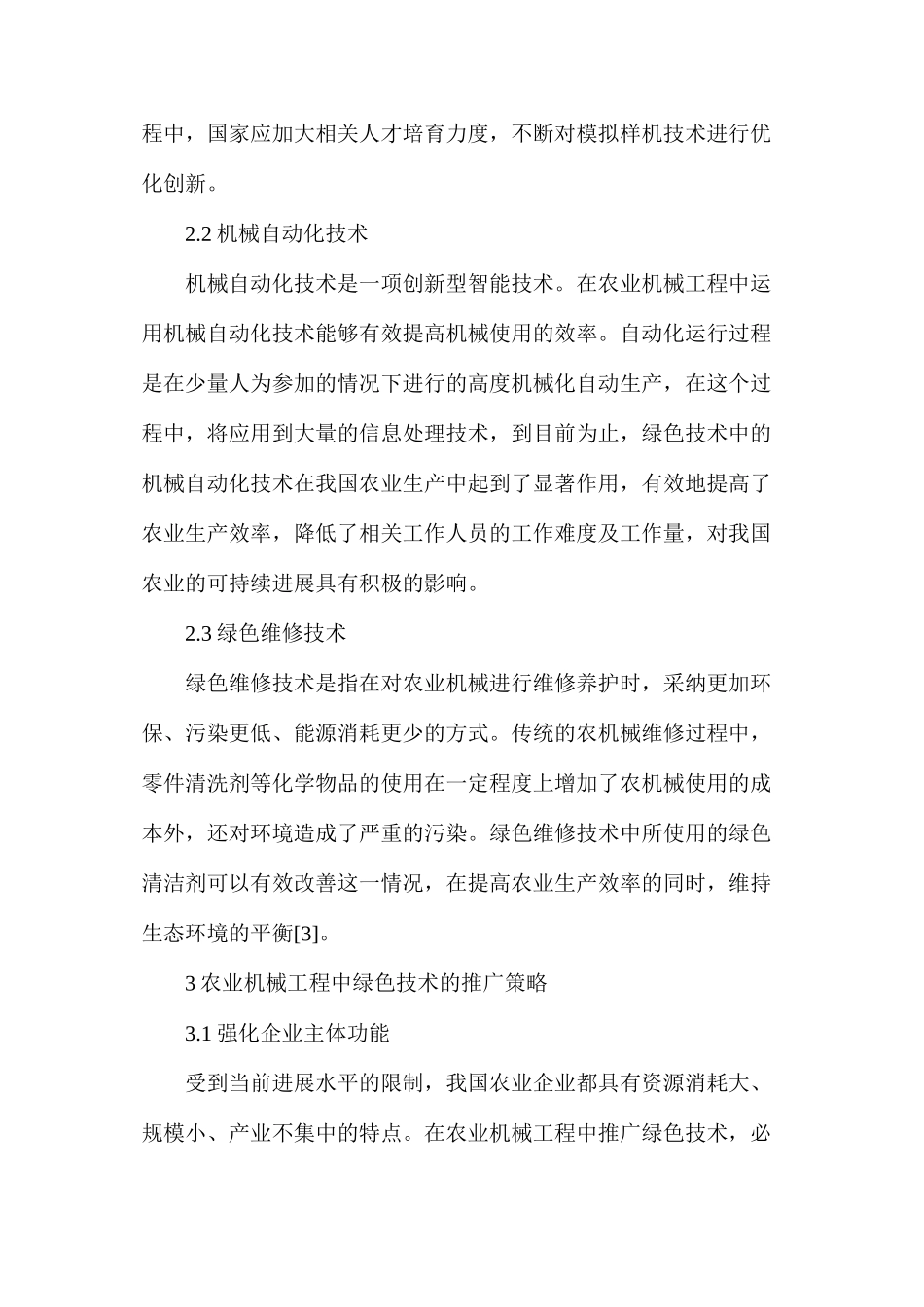 程中，国家应加大相关人才培育力度，不断对模拟样机技术进行优化创新。

2.2 机械自动化技术

机械自动化技术是一项创新型智能技术。在农业机械工程中运用机械自动化技术能够有效提高机械使用的效率。自动化运行过程是在少量人为参加的情况下进行的高度机械化自动生产，在这个过程中，将应用到大量的信息处理技术，到目前为止，绿色技术中的机械自动化技术在我国农业生产中起到了显著作用，有效地提高了农业生产效率，降低了相关工作人员的工作难度及工作量，对我国农业的可持续进展具有积极的影响。

2.3 绿色维修技术

绿色维修技术是指在对农业机械进行维修养护时，采纳更加环保、污染更低、能源消耗更少的方式。传统的农机械维修过程中，零件清洗剂等化学物品的使用在一定程度上增加了农机械使用的成本外，还对环境造成了严重的污染。绿色维修技术中所使用的绿色清洁剂可以有效改善这一情况，在提高农业生产效率的同时，维持生态环境的平衡[3]。

3 农业机械工程中绿色技术的推广策略

3.1 强化企业主体功能

受到当前进展水平的限制，我国农业企业都具有资源消耗大、规模小、产业不集中的特点。在农业机械工程中推广绿色技术，必